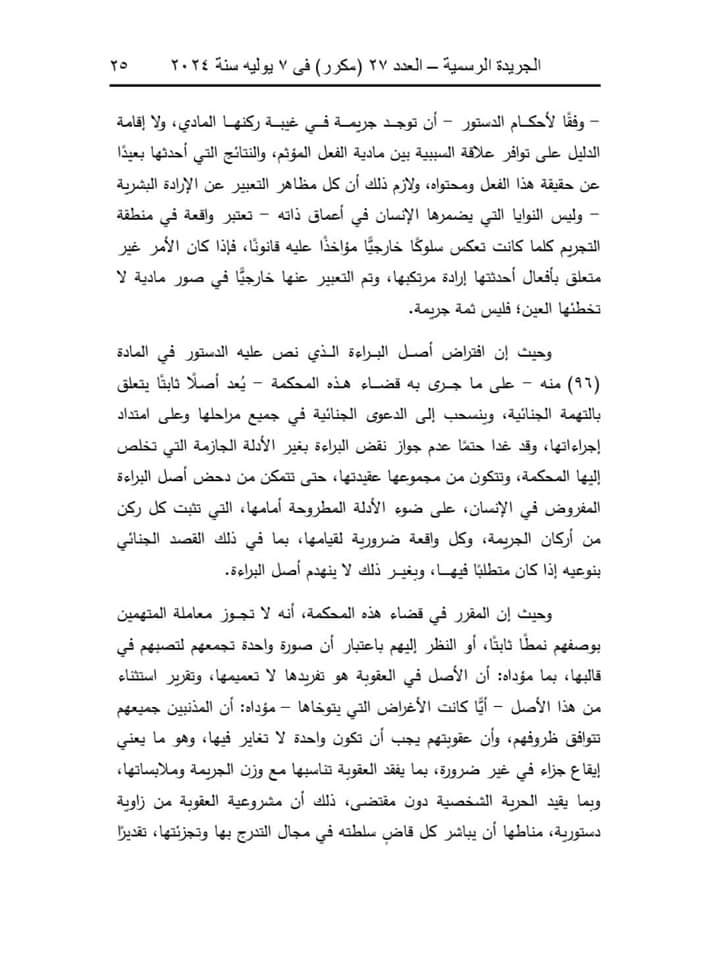 الجريدة الرسمية – العدد ٢٧ (مكرر) فى ٧ يوليه سنة ٢٠٢٤ ٢٥

– وفقًا لأحكام الدستور – أن توجد جريمة في غيبة ركنها المادي، ولا إقامة الدليل على توافر علاقة السببية بين مادية الفعل المؤثم، والنتائج التي أحدثها بعيدًا عن حقيقة هذا الفعل ومحتواه، ولازم ذلك أن كل مظاهر التعبير عن الإرادة البشرية – وليس النوايا التي يضمرها الإنسان في أعماق ذاته – تعتبر واقعة في منطقة التجريم كلما كانت تعكس سلوكًا خارجيًّا مؤاخذًا عليه قانونًا، فإذا كان الأمر غير متعلق بأفعال أحدثتها إرادة مرتكبها، وتم التعبير عنها خارجيًّا في صور مادية لا تخطئها العين؛ فليس ثمة جريمة.

وحيث إن افتراض أصل البراءة الذي نص عليه الدستور في المادة (٩٦) منه – على ما جرى به قضاء هذه المحكمة – يُعد أصلًا ثابتًا يتعلق بالتهمة الجنائية، وينسحب إلى الدعوى الجنائية في جميع مراحلها وعلى امتداد إجراءاتها، وقد غدا حتمًا عدم جواز نقض البراءة بغير الأدلة الجازمة التي تخلص إليها المحكمة، وتتكون من مجموعها عقيدتها، حتى تتمكن من دحض أصل البراءة المفروض في الإنسان، على ضوء الأدلة المطروحة أمامها، التي تثبت كل ركن من أركان الجريمة، وكل واقعة ضرورية لقيامها، بما في ذلك القصد الجنائي بنوعيه إذا كان متطلبًا فيها، وبغير ذلك لا ينهدم أصل البراءة.

وحيث إن المقرر في قضاء هذه المحكمة، أنه لا تجوز معاملة المتهمين بوصفهم نمطًا ثابتًا، أو النظر إليهم باعتبار أن صورة واحدة تجمعهم لتصبهم في قالبها، بما مؤداه: أن الأصل في العقوبة هو تفريدها لا تعميمها، وتقرير استثناء من هذا الأصل – أيًّا كانت الأغراض التي يتوخاها – مؤداه: أن المذنبين جميعهم تتوافق ظروفهم، وأن عقوبتهم يجب أن تكون واحدة لا تغاير فيها، وهو ما يعني إيقاع جزاء في غير ضرورة، بما يفقد العقوبة تناسبها مع وزن الجريمة وملابساتها، وبما يقيد الحرية الشخصية دون مقتضى، ذلك أن مشروعية العقوبة من زاوية دستورية، مناطها أن يباشر كل قاضٍ سلطته في مجال التدرج بها وتجزئتها، تقديرًا